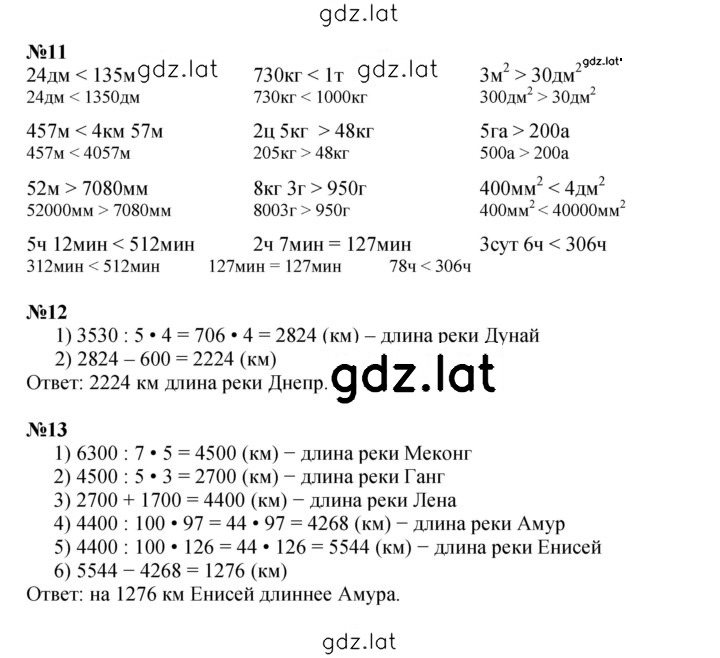 gdz.lat

№11

24дм < 135м gdz.lat
24дм < 1350дм

457м < 4км 57м
457м < 4057м

52м > 7080мм
52000мм > 7080мм

5ч 12мин < 512мин
312мин < 512мин

730кг < 1т gdz.lat
730кг < 1000кг

2ц 5кг > 48кг
205кг > 48кг

8кг 3г > 950г
8003г > 950г

2ч 7мин = 127мин
127мин = 127мин

$3м^2 > 30дм^2$ gdz.lat
$300дм^2 > 30дм^2$

5га > 200а
500а > 200а

$400мм^2 < 4дм^2$
$400мм^2 < 40000мм^2$

3сут 6ч < 306ч
78ч < 306ч

№12
1) 3530 : 5 • 4 = 706 • 4 = 2824 (км) – длина реки Дунай
2) 2824 – 600 = 2224 (км)
Ответ: 2224 км длина реки Днепр. gdz.lat

№13
1) 6300 : 7 • 5 = 4500 (км) − длина реки Меконг
2) 4500 : 5 • 3 = 2700 (км) − длина реки Ганг
3) 2700 + 1700 = 4400 (км) − длина реки Лена
4) 4400 : 100 • 97 = 44 • 97 = 4268 (км) − длина реки Амур
5) 4400 : 100 • 126 = 44 • 126 = 5544 (км) − длина реки Енисей
6) 5544 − 4268 = 1276 (км)
Ответ: на 1276 км Енисей длиннее Амура.

gdz.lat